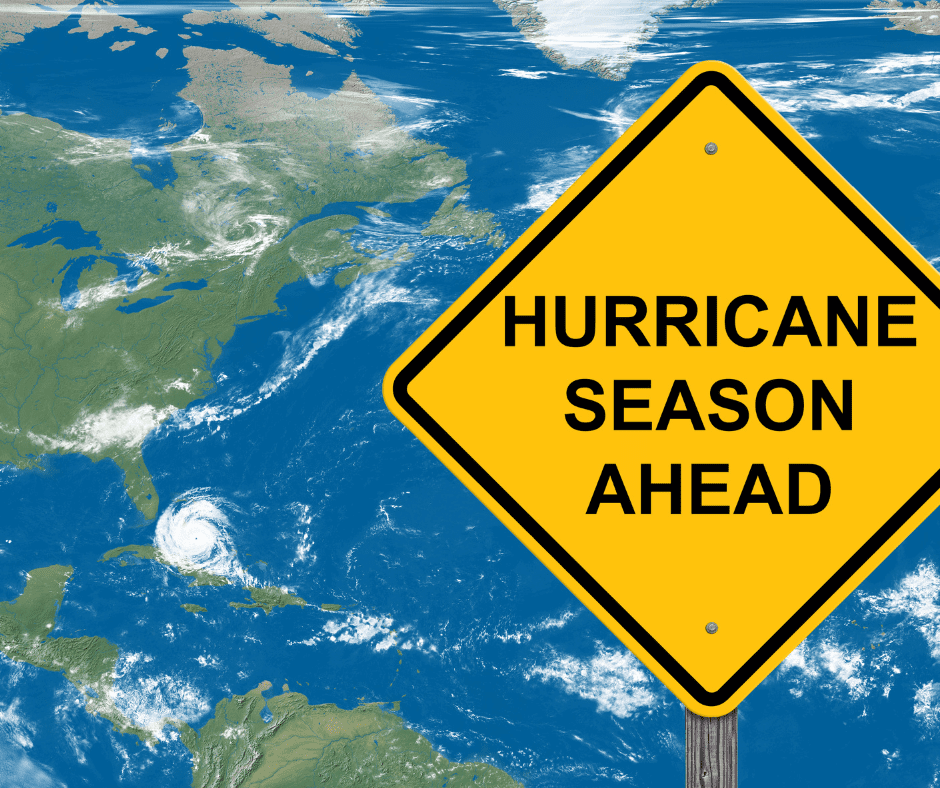 HURRICANE
SEASON
AHEAD